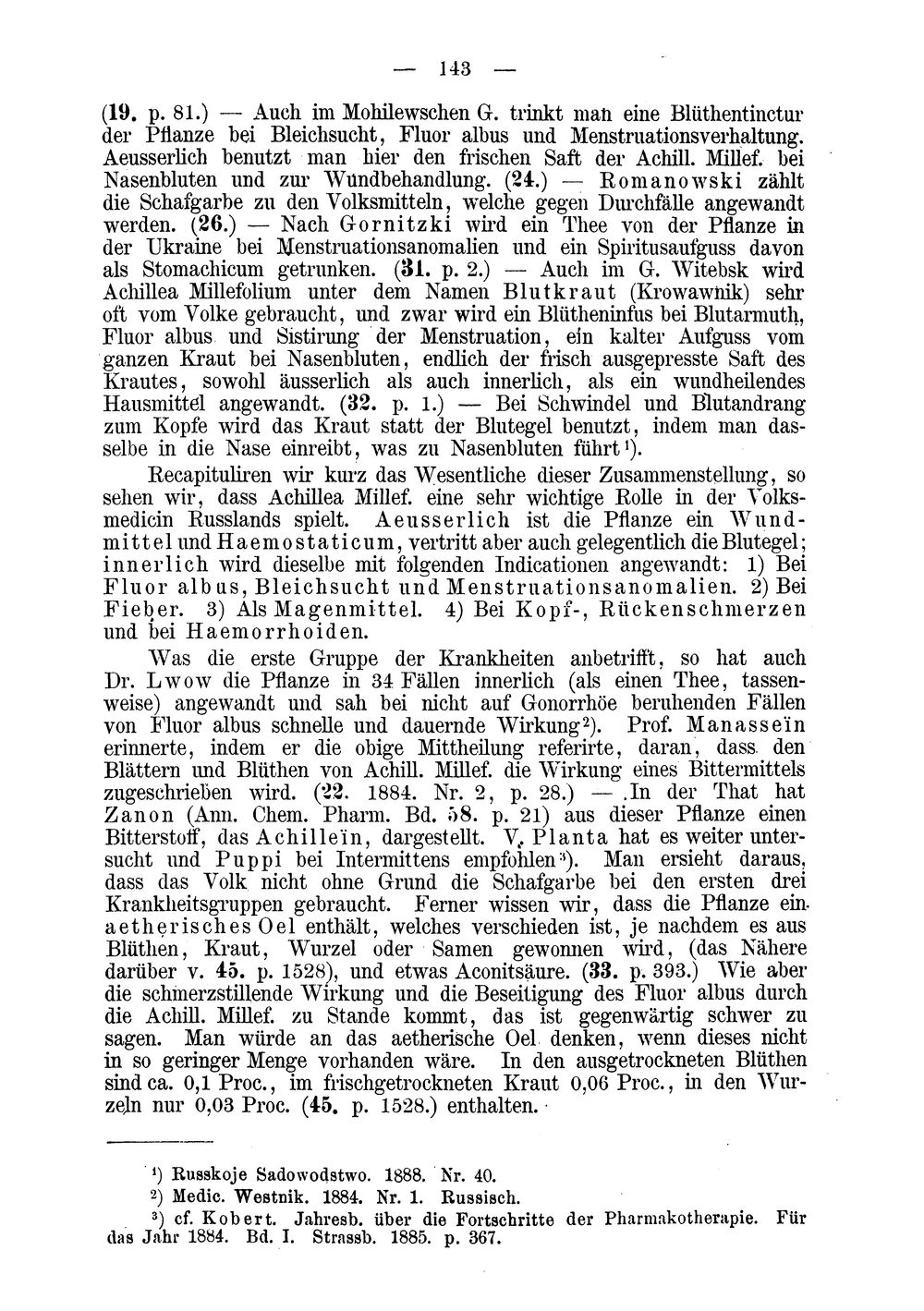 — 143 —

(19. p. 81.) — Auch im Mohilewschen G. trinkt man eine Blüthentinctur der Pflanze bei Bleichsucht, Fluor albus und Menstruationsverhaltung. Aeusserlich benutzt man hier den frischen Saft der Achill. Millef. bei Nasenbluten und zur Wundbehandlung. (24.) — Romanowski zählt die Schafgarbe zu den Volksmitteln, welche gegen Durchfälle angewandt werden. (26.) — Nach Gornitzki wird ein Thee von der Pflanze in der Ukraine bei Menstruationsanomalien und ein Spiritusaufguss davon als Stomachicum getrunken. (31. p. 2.) — Auch im G. Witebsk wird Achillea Millefolium unter dem Namen Blutkraut (Krowawnik) sehr oft vom Volke gebraucht, und zwar wird ein Blütheninfus bei Blutarmuth, Fluor albus und Sistirung der Menstruation, ein kalter Aufguss vom ganzen Kraut bei Nasenbluten, endlich der frisch ausgepresste Saft des Krautes, sowohl äusserlich als auch innerlich, als ein wundheilendes Hausmittel angewandt. (32. p. 1.) — Bei Schwindel und Blutandrang zum Kopfe wird das Kraut statt der Blutegel benutzt, indem man dasselbe in die Nase einreibt, was zu Nasenbluten führt$^{1}$).

Recapituliren wir kurz das Wesentliche dieser Zusammenstellung, so sehen wir, dass Achillea Millef. eine sehr wichtige Rolle in der Volksmedicin Russlands spielt. Aeusserlich ist die Pflanze ein Wundmittel und Haemostaticum, vertritt aber auch gelegentlich die Blutegel; innerlich wird dieselbe mit folgenden Indicationen angewandt: 1) Bei Fluor albus, Bleichsucht und Menstruationsanomalien. 2) Bei Fieber. 3) Als Magenmittel. 4) Bei Kopf-, Rückenschmerzen und bei Haemorrhoiden.

Was die erste Gruppe der Krankheiten anbetrifft, so hat auch Dr. Lwow die Pflanze in 34 Fällen innerlich (als einen Thee, tassenweise) angewandt und sah bei nicht auf Gonorrhöe beruhenden Fällen von Fluor albus schnelle und dauernde Wirkung$^{2}$). Prof. Manasseïn erinnerte, indem er die obige Mittheilung referirte, daran, dass den Blättern und Blüthen von Achill. Millef. die Wirkung eines Bittermittels zugeschrieben wird. (22. 1884. Nr. 2, p. 28.) — In der That hat Zanon (Ann. Chem. Pharm. Bd. 58. p. 21) aus dieser Pflanze einen Bitterstoff, das Achilleïn, dargestellt. V. Planta hat es weiter untersucht und Puppi bei Intermittens empfohlen$^{3}$). Man ersieht daraus, dass das Volk nicht ohne Grund die Schafgarbe bei den ersten drei Krankheitsgruppen gebraucht. Ferner wissen wir, dass die Pflanze ein aetherisches Oel enthält, welches verschieden ist, je nachdem es aus Blüthen, Kraut, Wurzel oder Samen gewonnen wird, (das Nähere darüber v. 45. p. 1528), und etwas Aconitsäure. (33. p. 393.) Wie aber die schmerzstillende Wirkung und die Beseitigung des Fluor albus durch die Achill. Millef. zu Stande kommt, das ist gegenwärtig schwer zu sagen. Man würde an das aetherische Oel denken, wenn dieses nicht in so geringer Menge vorhanden wäre. In den ausgetrockneten Blüthen sind ca. 0,1 Proc., im frischgetrockneten Kraut 0,06 Proc., in den Wurzeln nur 0,03 Proc. (45. p. 1528.) enthalten.

$^{1}$) Russkoje Sadowodstwo. 1888. Nr. 40.
$^{2}$) Medic. Westnik. 1884. Nr. 1. Russisch.
$^{3}$) cf. Kobert. Jahresb. über die Fortschritte der Pharmakotherapie. Für das Jahr 1884. Bd. I. Strassb. 1885. p. 367.